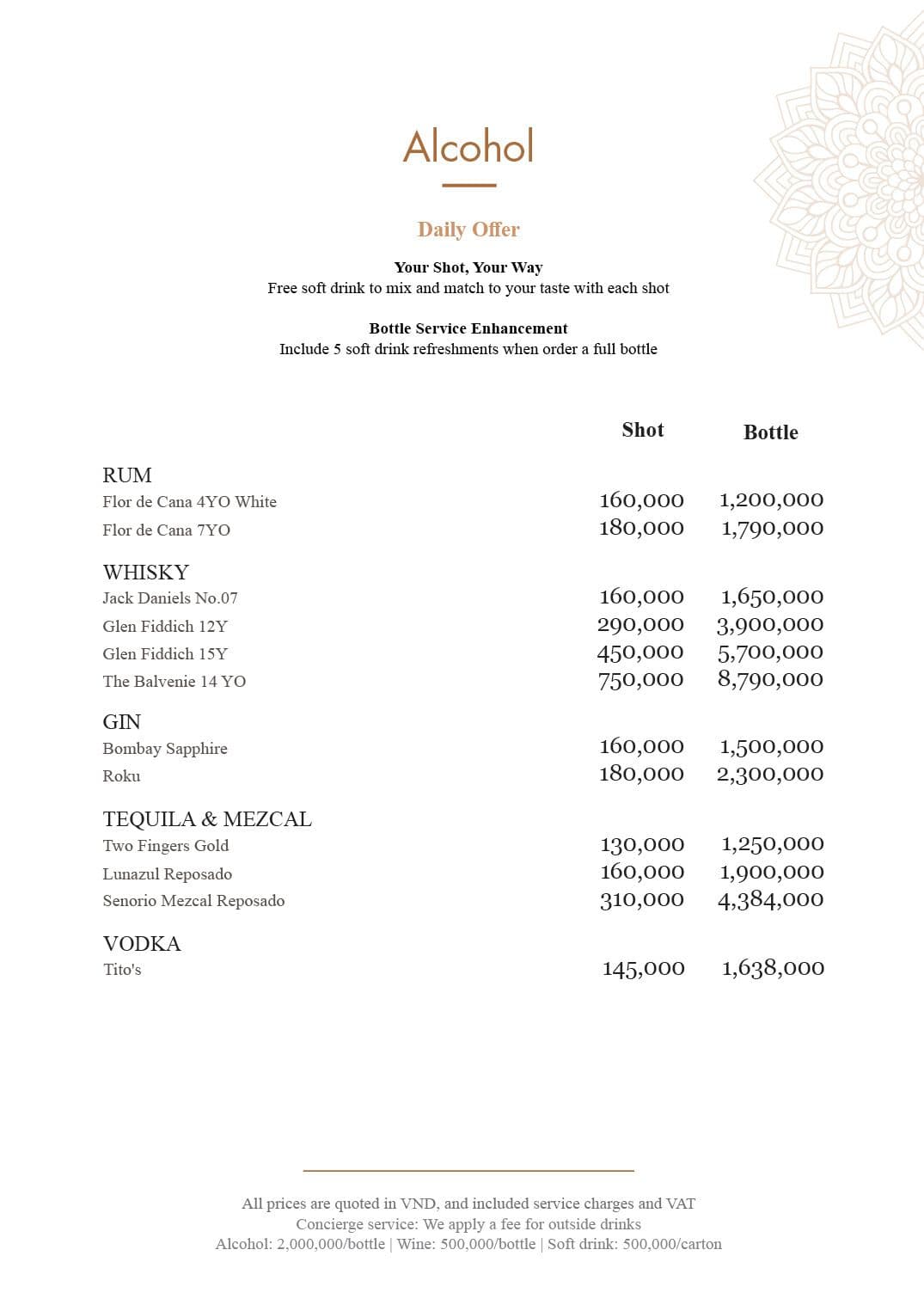 Alcohol

Daily Offer

Your Shot, Your Way
Free soft drink to mix and match to your taste with each shot

Bottle Service Enhancement
Include 5 soft drink refreshments when order a full bottle

| | Shot | Bottle |
|---|---|---|
| RUM | | |
| Flor de Cana 4YO White | 160,000 | 1,200,000 |
| Flor de Cana 7YO | 180,000 | 1,790,000 |
| WHISKY | | |
| Jack Daniels No.07 | 160,000 | 1,650,000 |
| Glen Fiddich 12Y | 290,000 | 3,900,000 |
| Glen Fiddich 15Y | 450,000 | 5,700,000 |
| The Balvenie 14 YO | 750,000 | 8,790,000 |
| GIN | | |
| Bombay Sapphire | 160,000 | 1,500,000 |
| Roku | 180,000 | 2,300,000 |
| TEQUILA & MEZCAL | | |
| Two Fingers Gold | 130,000 | 1,250,000 |
| Lunazul Reposado | 160,000 | 1,900,000 |
| Senorio Mezcal Reposado | 310,000 | 4,384,000 |
| VODKA | | |
| Tito's | 145,000 | 1,638,000 |

All prices are quoted in VND, and included service charges and VAT
Concierge service: We apply a fee for outside drinks
Alcohol: 2,000,000/bottle | Wine: 500,000/bottle | Soft drink: 500,000/carton